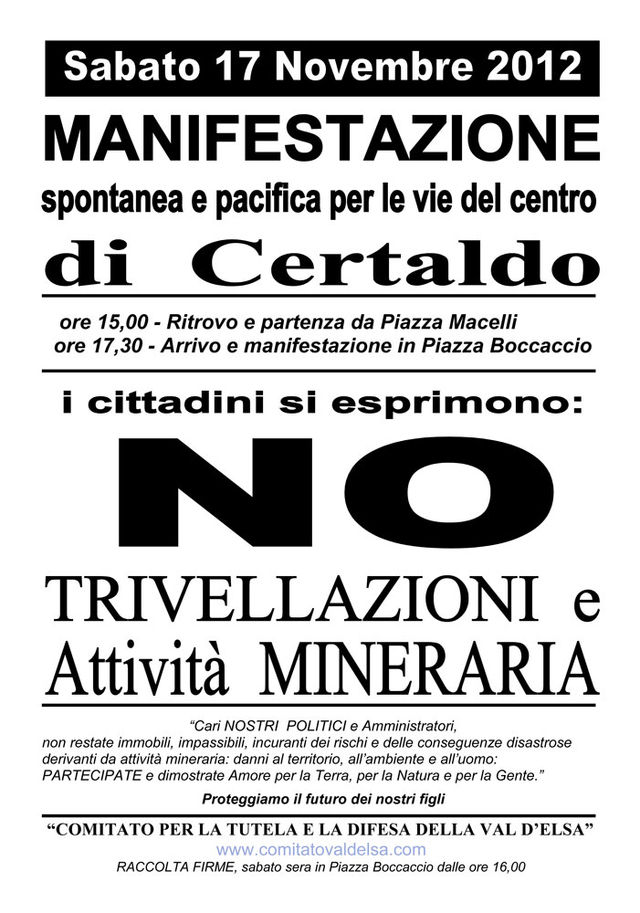 Sabato 17 Novembre 2012

MANIFESTAZIONE

spontanea e pacifica per le vie del centro

di Certaldo

ore 15,00 - Ritrovo e partenza da Piazza Macelli
ore 17,30 - Arrivo e manifestazione in Piazza Boccaccio

i cittadini si esprimono:

NO

TRIVELLAZIONI e
Attività MINERARIA

"Cari NOSTRI POLITICI e Amministratori, non restate immobili, impassibili, incuranti dei rischi e delle conseguenze disastrose derivanti da attività mineraria: danni al territorio, all'ambiente e all'uomo: PARTECIPATE e dimostrate Amore per la Terra, per la Natura e per la Gente."

Proteggiamo il futuro dei nostri figli

"COMITATO PER LA TUTELA E LA DIFESA DELLA VAL D'ELSA"
www.comitatovaldelsa.com
RACCOLTA FIRME, sabato sera in Piazza Boccaccio dalle ore 16,00